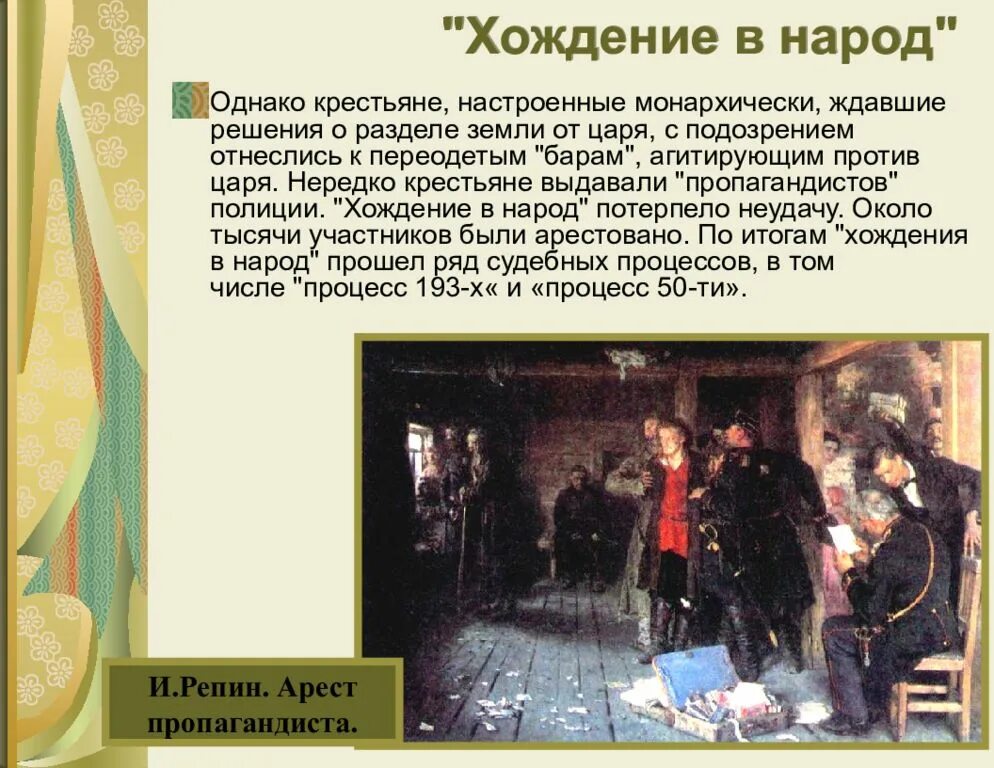 "Хождение в народ"

Однако крестьяне, настроенные монархически, ждавшие решения о разделе земли от царя, с подозрением отнеслись к переодетым "барам", агитирующим против царя. Нередко крестьяне выдавали "пропагандистов" полиции. "Хождение в народ" потерпело неудачу. Около тысячи участников были арестовано. По итогам "хождения в народ" прошел ряд судебных процессов, в том числе "процесс 193-х« и «процесс 50-ти».

И.Репин. Арест пропагандиста.